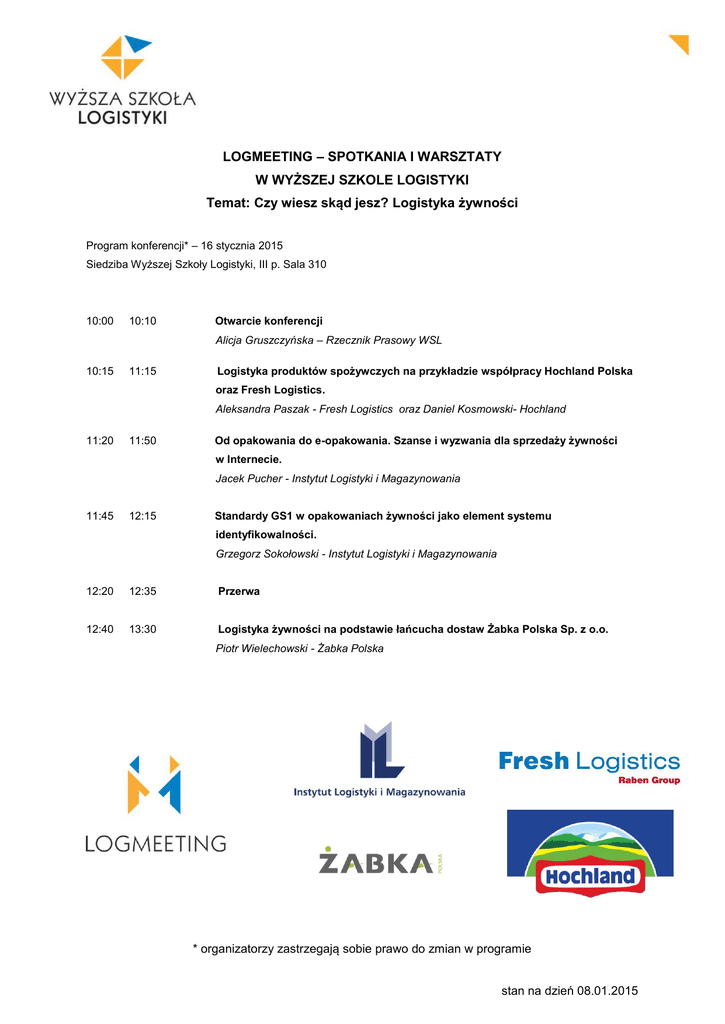 WYŻSZA SZKOŁA
LOGISTYKI

LOGMEETING – SPOTKANIA I WARSZTATY
W WYŻSZEJ SZKOLE LOGISTYKI
Temat: Czy wiesz skąd jesz? Logistyka żywności

Program konferencji* – 16 stycznia 2015
Siedziba Wyższej Szkoły Logistyki, III p. Sala 310

10:00 10:10 Otwarcie konferencji
Alicja Gruszczyńska – Rzecznik Prasowy WSL

10:15 11:15 Logistyka produktów spożywczych na przykładzie współpracy Hochland Polska oraz Fresh Logistics.
Aleksandra Paszak - Fresh Logistics oraz Daniel Kosmowski- Hochland

11:20 11:50 Od opakowania do e-opakowania. Szanse i wyzwania dla sprzedaży żywności w Internecie.
Jacek Pucher - Instytut Logistyki i Magazynowania

11:45 12:15 Standardy GS1 w opakowaniach żywności jako element systemu identyfikowalności.
Grzegorz Sokołowski - Instytut Logistyki i Magazynowania

12:20 12:35 Przerwa

12:40 13:30 Logistyka żywności na podstawie łańcucha dostaw Żabka Polska Sp. z o.o.
Piotr Wielechowski - Żabka Polska

LOGMEETING

Instytut Logistyki i Magazynowania

Fresh Logistics
Raben Group

ŻABKA POLSKA

Hochland

* organizatorzy zastrzegają sobie prawo do zmian w programie

stan na dzień 08.01.2015